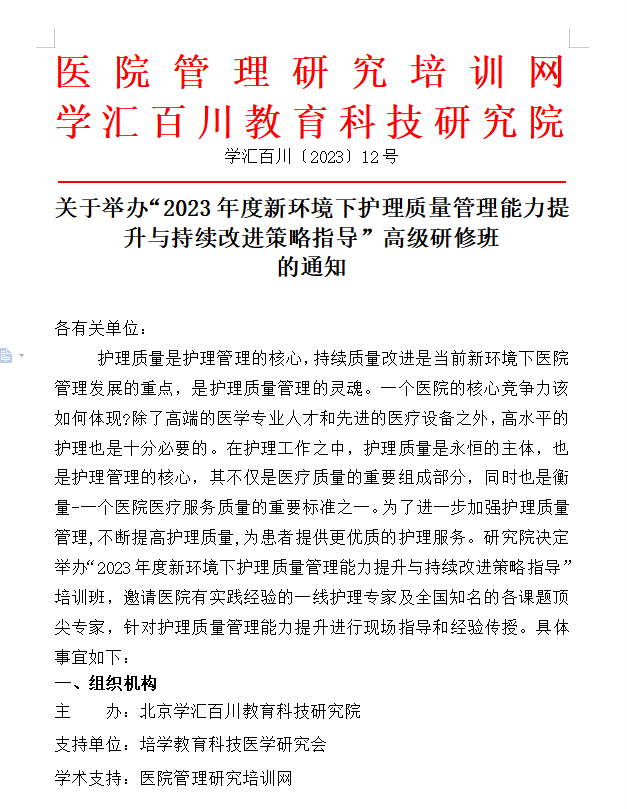 医院管理研究培训网
学汇百川教育科技研究院

学汇百川〔2023〕12号

关于举办“2023年度新环境下护理质量管理能力提升与持续改进策略指导”高级研修班的通知

各有关单位：

护理质量是护理管理的核心，持续质量改进是当前新环境下医院管理发展的重点，是护理质量管理的灵魂。一个医院的核心竞争力该如何体现?除了高端的医学专业人才和先进的医疗设备之外，高水平的护理也是十分必要的。在护理工作之中，护理质量是永恒的主体，也是护理管理的核心，其不仅是医疗质量的重要组成部分，同时也是衡量-一个医院医疗服务质量的重要标准之一。为了进一步加强护理质量管理，不断提高护理质量，为患者提供更优质的护理服务。研究院决定举办“2023年度新环境下护理质量管理能力提升与持续改进策略指导”培训班，邀请医院有实践经验的一线护理专家及全国知名的各课题顶尖专家，针对护理质量管理能力提升进行现场指导和经验传授。具体事宜如下：

一、组织机构

主　　办：北京学汇百川教育科技研究院

支持单位：培学教育科技医学研究会

学术支持：医院管理研究培训网